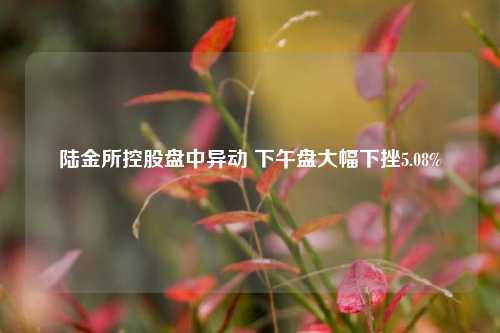 陆金所控股盘中异动 下午盘大幅下挫5.08%